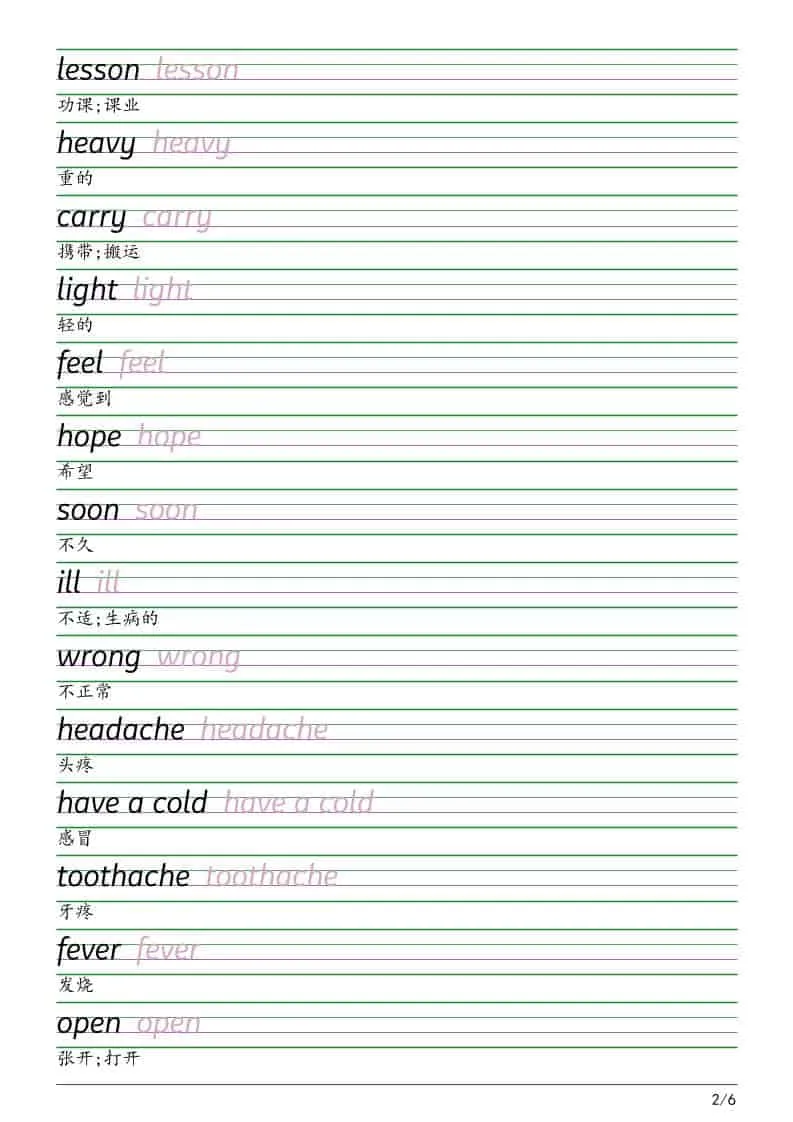 lesson lesson
功课;课业

heavy heavy
重的

carry carry
携带;搬运

light light
轻的

feel feel
感觉到

hope hope
希望

soon soon
不久

ill ill
不适;生病的

wrong wrong
不正常

headache headache
头疼

have a cold have a cold
感冒

toothache toothache
牙疼

fever fever
发烧

open open
张开;打开

2/6